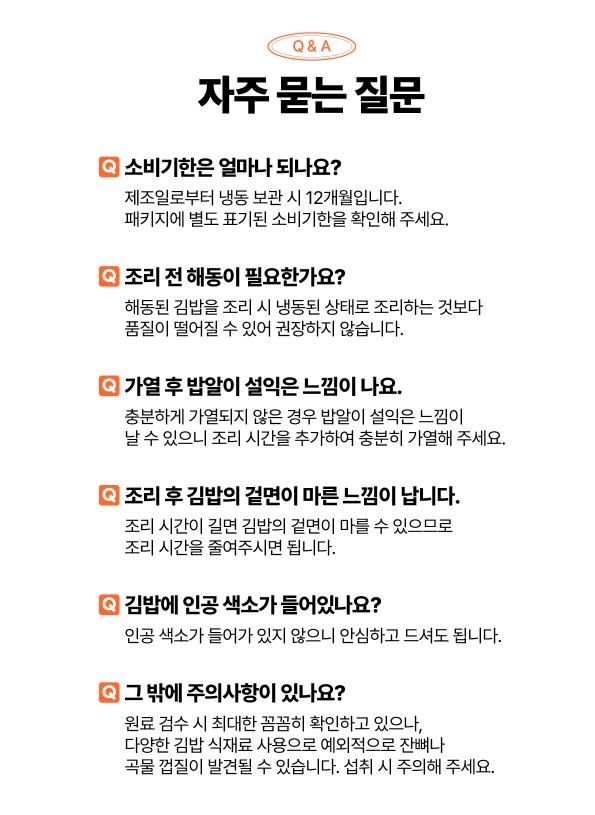 Q & A

자주 묻는 질문

Q 소비기한은 얼마나 되나요?

제조일로부터 냉동 보관 시 12개월입니다. 패키지에 별도 표기된 소비기한을 확인해 주세요.

Q 조리 전 해동이 필요한가요?

해동된 김밥을 조리 시 냉동된 상태로 조리하는 것보다 품질이 떨어질 수 있어 권장하지 않습니다.

Q 가열 후 밥알이 설익은 느낌이 나요.

충분하게 가열되지 않은 경우 밥알이 설익은 느낌이 날 수 있으니 조리 시간을 추가하여 충분히 가열해 주세요.

Q 조리 후 김밥의 겉면이 마른 느낌이 납니다.

조리 시간이 길면 김밥의 겉면이 마를 수 있으므로 조리 시간을 줄여주시면 됩니다.

Q 김밥에 인공 색소가 들어있나요?

인공 색소가 들어가 있지 않으니 안심하고 드셔도 됩니다.

Q 그 밖에 주의사항이 있나요?

원료 검수 시 최대한 꼼꼼히 확인하고 있으나, 다양한 김밥 식재료 사용으로 예외적으로 잔뼈나 곡물 껍질이 발견될 수 있습니다. 섭취 시 주의해 주세요.